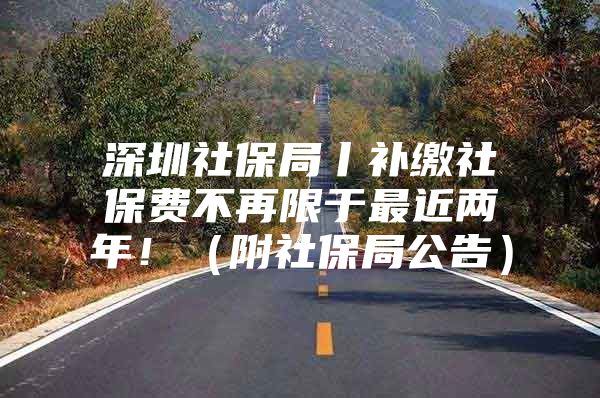 深圳社保局丨补缴社保费不再限于最近两年！（附社保局公告）